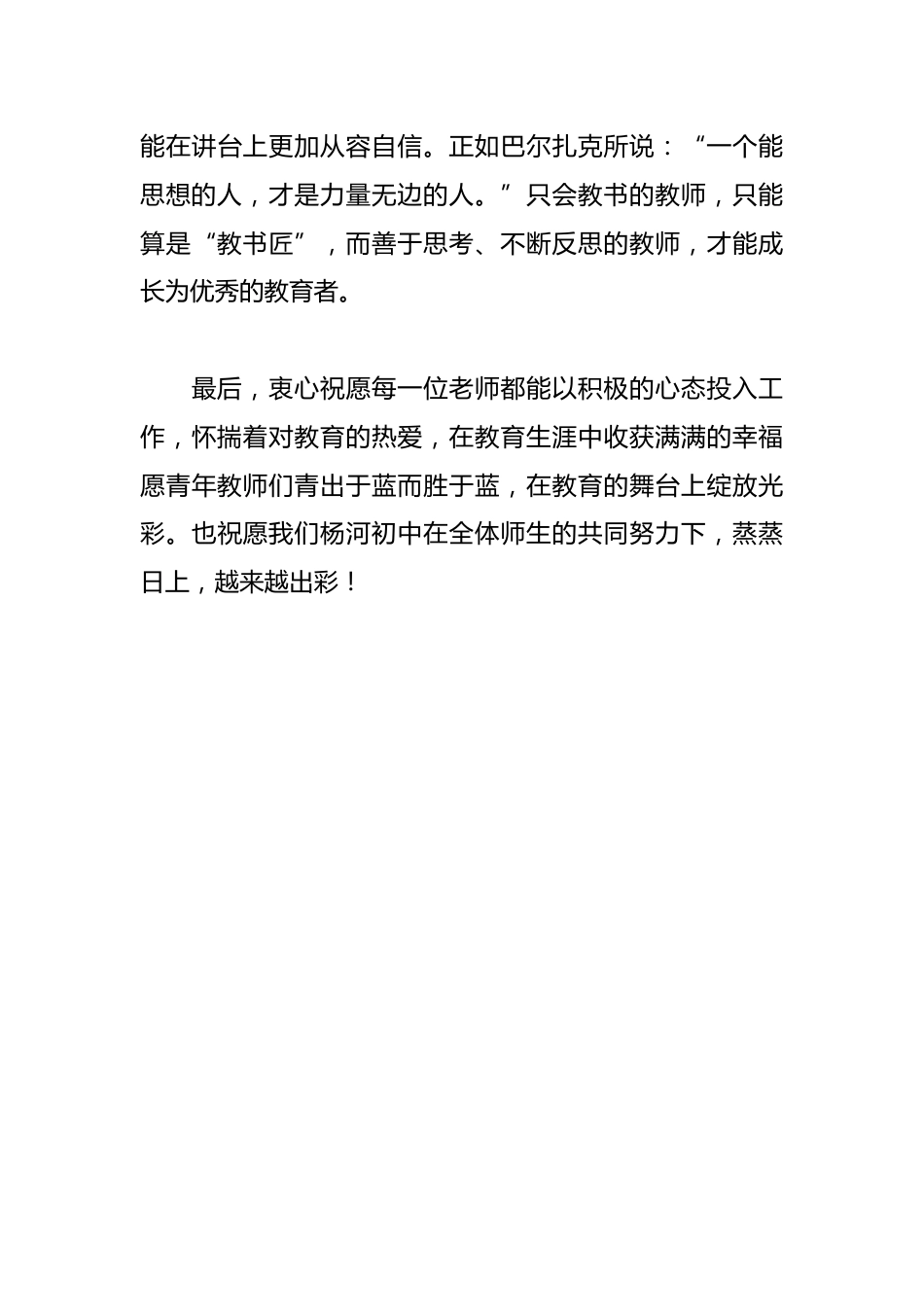 能在讲台上更加从容自信。正如巴尔扎克所说：“一个能思想的人，才是力量无边的人。”只会教书的教师，只能算是“教书匠”，而善于思考、不断反思的教师，才能成长为优秀的教育者。

最后，衷心祝愿每一位老师都能以积极的心态投入工作，怀揣着对教育的热爱，在教育生涯中收获满满的幸福愿青年教师们青出于蓝而胜于蓝，在教育的舞台上绽放光彩。也祝愿我们杨河初中在全体师生的共同努力下，蒸蒸日上，越来越出彩！